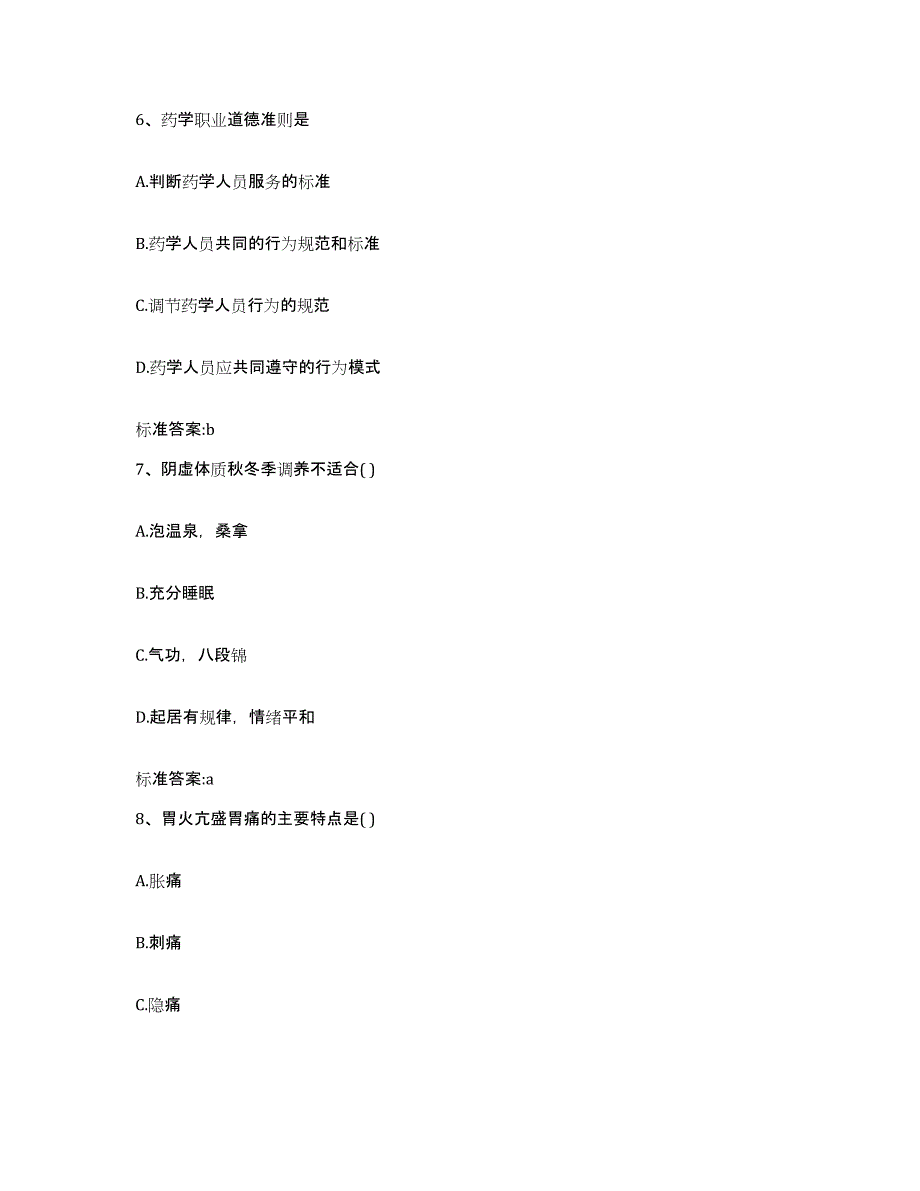 6、药学职业道德准则是

A.判断药学人员服务的标准

B.药学人员共同的行为规范和标准

C.调节药学人员行为的规范

D.药学人员应共同遵守的行为模式

标准答案:b

7、阴虚体质秋冬季调养不适合( )

A.泡温泉，桑拿

B.充分睡眠

C.气功，八段锦

D.起居有规律，情绪平和

标准答案:a

8、胃火亢盛胃痛的主要特点是( )

A.胀痛

B.刺痛

C.隐痛